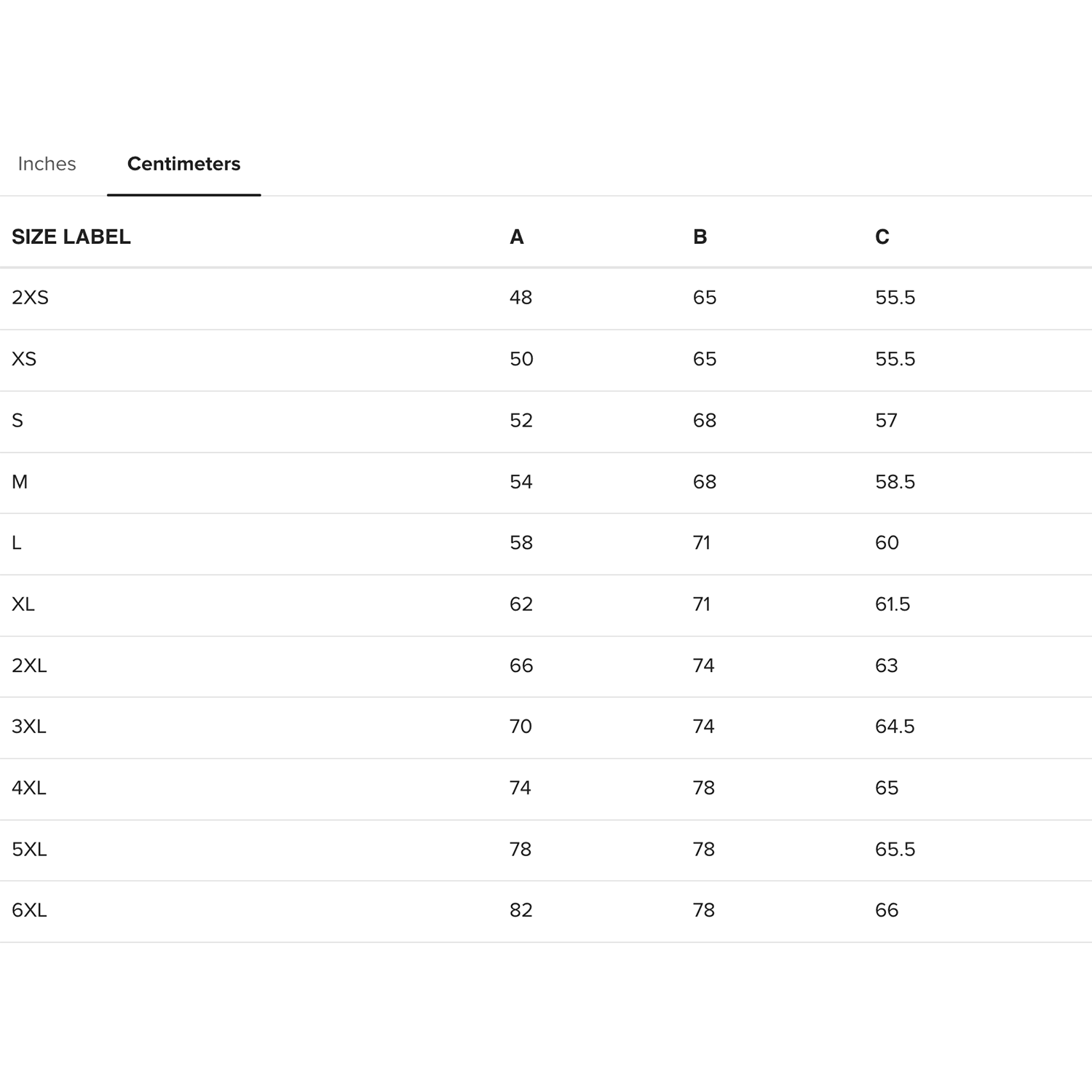 Inches Centimeters

| SIZE LABEL | A | B | C |
|---|---|---|---|
| 2XS | 48 | 65 | 55.5 |
| XS | 50 | 65 | 55.5 |
| S | 52 | 68 | 57 |
| M | 54 | 68 | 58.5 |
| L | 58 | 71 | 60 |
| XL | 62 | 71 | 61.5 |
| 2XL | 66 | 74 | 63 |
| 3XL | 70 | 74 | 64.5 |
| 4XL | 74 | 78 | 65 |
| 5XL | 78 | 78 | 65.5 |
| 6XL | 82 | 78 | 66 |